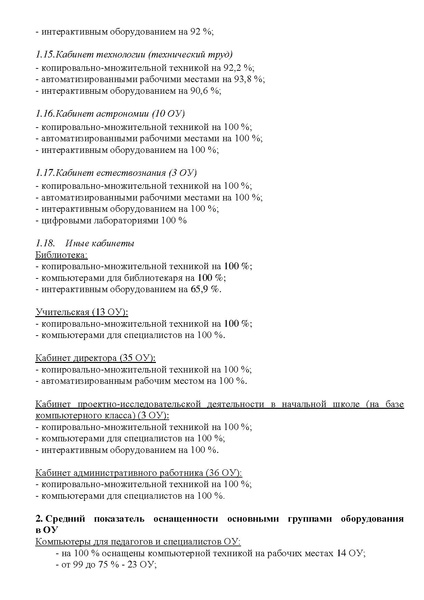 - интерактивным оборудованием на 92 %;

1.15.Кабинет технологии (технический труд)
- копировально-множительной техникой на 92,2 %;
- автоматизированными рабочими местами на 93,8 %;
- интерактивным оборудованием на 90,6 %;

1.16.Кабинет астрономии (10 ОУ)
- копировально-множительной техникой на 100 %;
- автоматизированными рабочими местами на 100 %;
- интерактивным оборудованием на 100 %;

1.17.Кабинет естествознания (3 ОУ)
- копировально-множительной техникой на 100 %;
- автоматизированными рабочими местами на 100 %;
- интерактивным оборудованием на 100 %;
- цифровыми лабораториями 100 %

1.18. Иные кабинеты
Библиотека:
- копировально-множительной техникой на 100 %;
- компьютерами для библиотекаря на 100 %;
- интерактивным оборудованием на 65,9 %.

Учительская (13 ОУ):
- копировально-множительной техникой на 100 %;
- компьютерами для специалистов на 100 %.

Кабинет директора (35 ОУ):
- копировально-множительной техникой на 100 %;
- автоматизированным рабочим местом на 100 %.

Кабинет проектно-исследовательской деятельности в начальной школе (на базе компьютерного класса) (3 ОУ):
- копировально-множительной техникой на 100 %;
- компьютерами для специалистов на 100 %;
- интерактивным оборудованием на 100 %.

Кабинет административного работника (36 ОУ):
- копировально-множительной техникой на 100 %;
- компьютерами для специалистов на 100 %.

2. Средний показатель оснащенности основными группами оборудования в ОУ
Компьютеры для педагогов и специалистов ОУ:
- на 100 % оснащены компьютерной техникой на рабочих местах 14 ОУ;
- от 99 до 75 % - 23 ОУ;